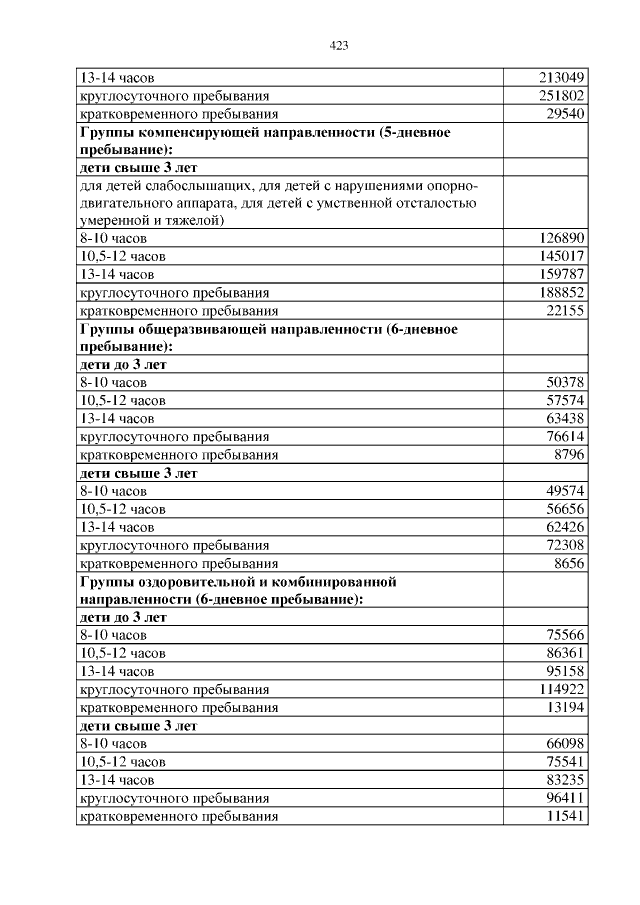 423

| | |
|---|---|
| 13-14 часов | 213049 |
| круглосуточного пребывания | 251802 |
| кратковременного пребывания | 29540 |
| **Группы компенсирующей направленности (5-дневное пребывание):** | |
| **дети свыше 3 лет** | |
| для детей слабослышащих, для детей с нарушениями опорно-двигательного аппарата, для детей с умственной отсталостью умеренной и тяжелой) | |
| 8-10 часов | 126890 |
| 10,5-12 часов | 145017 |
| 13-14 часов | 159787 |
| круглосуточного пребывания | 188852 |
| кратковременного пребывания | 22155 |
| **Группы общеразвивающей направленности (6-дневное пребывание):** | |
| **дети до 3 лет** | |
| 8-10 часов | 50378 |
| 10,5-12 часов | 57574 |
| 13-14 часов | 63438 |
| круглосуточного пребывания | 76614 |
| кратковременного пребывания | 8796 |
| **дети свыше 3 лет** | |
| 8-10 часов | 49574 |
| 10,5-12 часов | 56656 |
| 13-14 часов | 62426 |
| круглосуточного пребывания | 72308 |
| кратковременного пребывания | 8656 |
| **Группы оздоровительной и комбинированной направленности (6-дневное пребывание):** | |
| **дети до 3 лет** | |
| 8-10 часов | 75566 |
| 10,5-12 часов | 86361 |
| 13-14 часов | 95158 |
| круглосуточного пребывания | 114922 |
| кратковременного пребывания | 13194 |
| **дети свыше 3 лет** | |
| 8-10 часов | 66098 |
| 10,5-12 часов | 75541 |
| 13-14 часов | 83235 |
| круглосуточного пребывания | 96411 |
| кратковременного пребывания | 11541 |